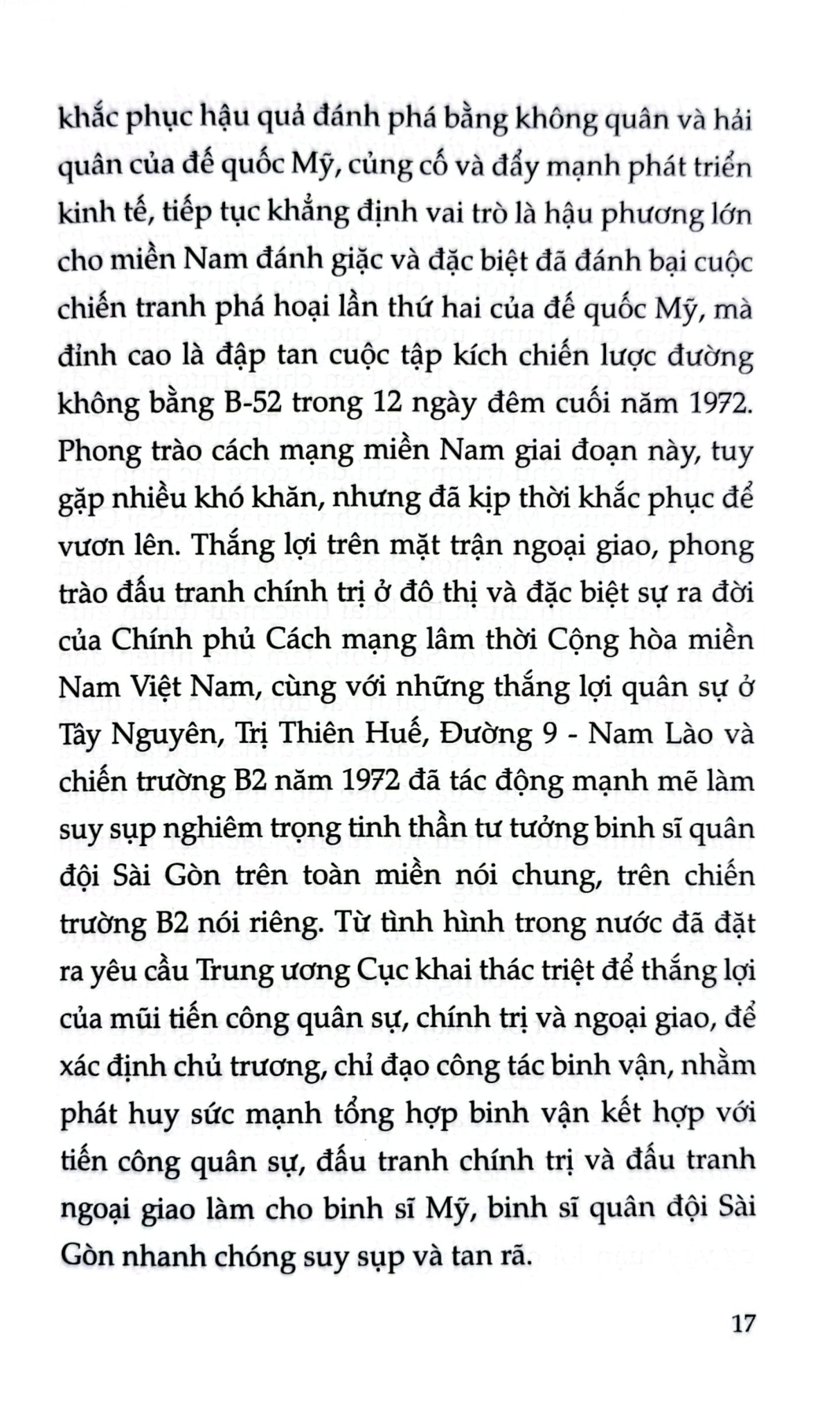 khắc phục hậu quả đánh phá bằng không quân và hải quân của đế quốc Mỹ, củng cố và đẩy mạnh phát triển kinh tế, tiếp tục khẳng định vai trò là hậu phương lớn cho miền Nam đánh giặc và đặc biệt đã đánh bại cuộc chiến tranh phá hoại lần thứ hai của đế quốc Mỹ, mà đỉnh cao là đập tan cuộc tập kích chiến lược đường không bằng B-52 trong 12 ngày đêm cuối năm 1972. Phong trào cách mạng miền Nam giai đoạn này, tuy gặp nhiều khó khăn, nhưng đã kịp thời khắc phục để vươn lên. Thắng lợi trên mặt trận ngoại giao, phong trào đấu tranh chính trị ở đô thị và đặc biệt sự ra đời của Chính phủ Cách mạng lâm thời Cộng hòa miền Nam Việt Nam, cùng với những thắng lợi quân sự ở Tây Nguyên, Trị Thiên Huế, Đường 9 - Nam Lào và chiến trường B2 năm 1972 đã tác động mạnh mẽ làm suy sụp nghiêm trọng tinh thần tư tưởng binh sĩ quân đội Sài Gòn trên toàn miền nói chung, trên chiến trường B2 nói riêng. Từ tình hình trong nước đã đặt ra yêu cầu Trung ương Cục khai thác triệt để thắng lợi của mũi tiến công quân sự, chính trị và ngoại giao, để xác định chủ trương, chỉ đạo công tác binh vận, nhằm phát huy sức mạnh tổng hợp binh vận kết hợp với tiến công quân sự, đấu tranh chính trị và đấu tranh ngoại giao làm cho binh sĩ Mỹ, binh sĩ quân đội Sài Gòn nhanh chóng suy sụp và tan rã.

17